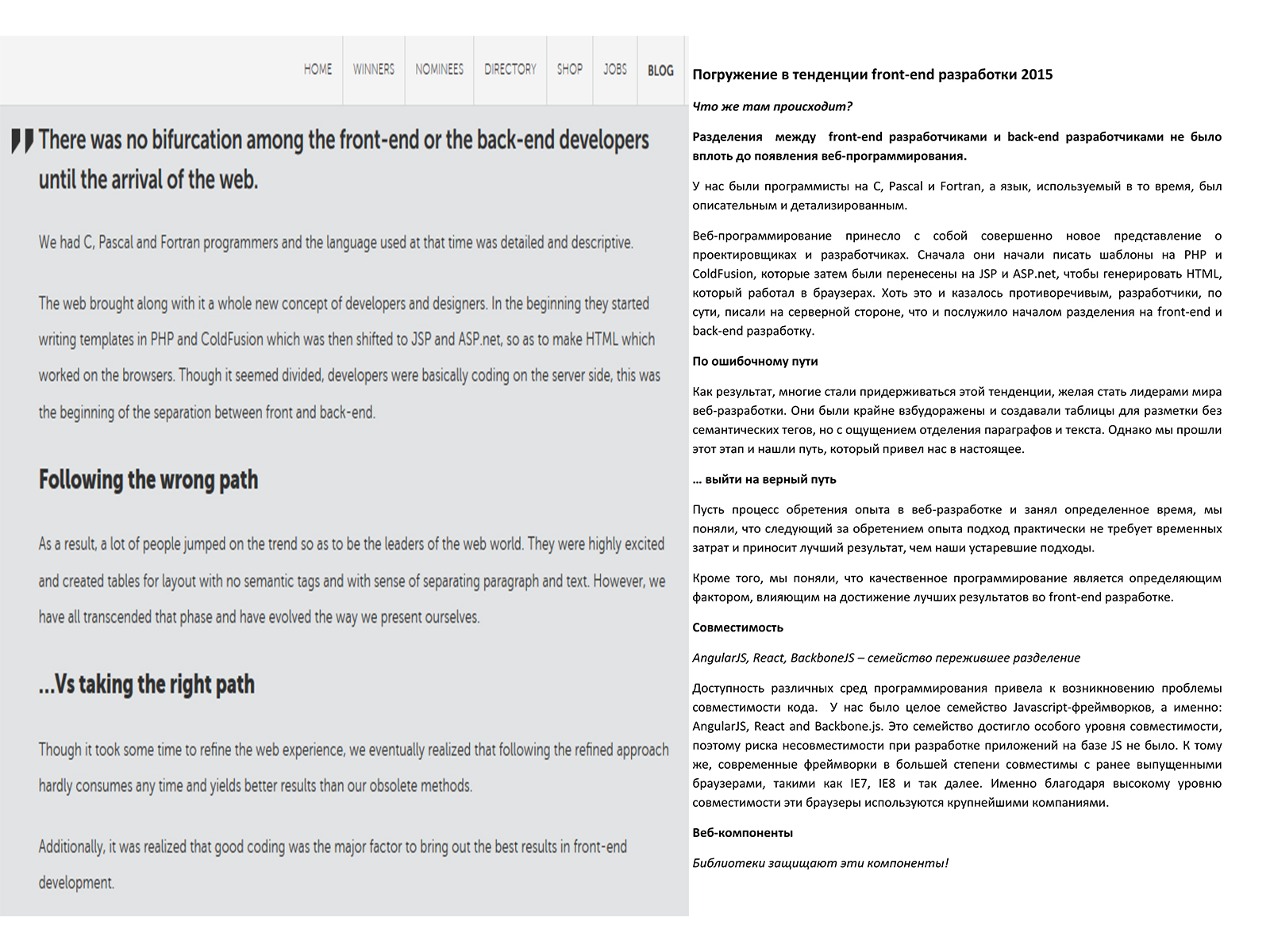 HOME WINNERS NOMINEES DIRECTORY SHOP JOBS BLOG

There was no bifurcation among the front-end or the back-end developers until the arrival of the web.

We had C, Pascal and Fortran programmers and the language used at that time was detailed and descriptive.

The web brought along with it a whole new concept of developers and designers. In the beginning they started writing templates in PHP and ColdFusion which was then shifted to JSP and ASP.net, so as to make HTML which worked on the browsers. Though it seemed divided, developers were basically coding on the server side, this was the beginning of the separation between front and back-end.

Following the wrong path

As a result, a lot of people jumped on the trend so as to be the leaders of the web world. They were highly excited and created tables for layout with no semantic tags and with sense of separating paragraph and text. However, we have all transcended that phase and have evolved the way we present ourselves.

...Vs taking the right path

Though it took some time to refine the web experience, we eventually realized that following the refined approach hardly consumes any time and yields better results than our obsolete methods.

Additionally, it was realized that good coding was the major factor to bring out the best results in front-end development.

Погружение в тенденции front-end разработки 2015

Что же там происходит?

Разделения между front-end разработчиками и back-end разработчиками не было вплоть до появления веб-программирования.

У нас были программисты на C, Pascal и Fortran, а язык, используемый в то время, был описательным и детализированным.

Веб-программирование принесло с собой совершенно новое представление о проектировщиках и разработчиках. Сначала они начали писать шаблоны на PHP и ColdFusion, которые затем были перенесены на JSP и ASP.net, чтобы генерировать HTML, который работал в браузерах. Хоть это и казалось противоречивым, разработчики, по сути, писали на серверной стороне, что и послужило началом разделения на front-end и back-end разработку.

По ошибочному пути

Как результат, многие стали придерживаться этой тенденции, желая стать лидерами мира веб-разработки. Они были крайне взбудоражены и создавали таблицы для разметки без семантических тегов, но с ощущением отделения параграфов и текста. Однако мы прошли этот этап и нашли путь, который привел нас в настоящее.

… выйти на верный путь

Пусть процесс обретения опыта в веб-разработке и занял определенное время, мы поняли, что следующий за обретением опыта подход практически не требует временных затрат и приносит лучший результат, чем наши устаревшие подходы.

Кроме того, мы поняли, что качественное программирование является определяющим фактором, влияющим на достижение лучших результатов во front-end разработке.

Совместимость

AngularJS, React, BackboneJS – семейство пережившее разделение

Доступность различных сред программирования привела к возникновению проблемы совместимости кода. У нас было целое семейство Javascript-фреймворков, а именно: AngularJS, React and Backbone.js. Это семейство достигло особого уровня совместимости, поэтому риска несовместимости при разработке приложений на базе JS не было. К тому же, современные фреймворки в большей степени совместимы с ранее выпущенными браузерами, такими как IE7, IE8 и так далее. Именно благодаря высокому уровню совместимости эти браузеры используются крупнейшими компаниями.

Веб-компоненты

Библиотеки защищают эти компоненты!